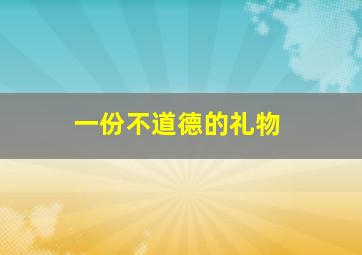 一份不道德的礼物